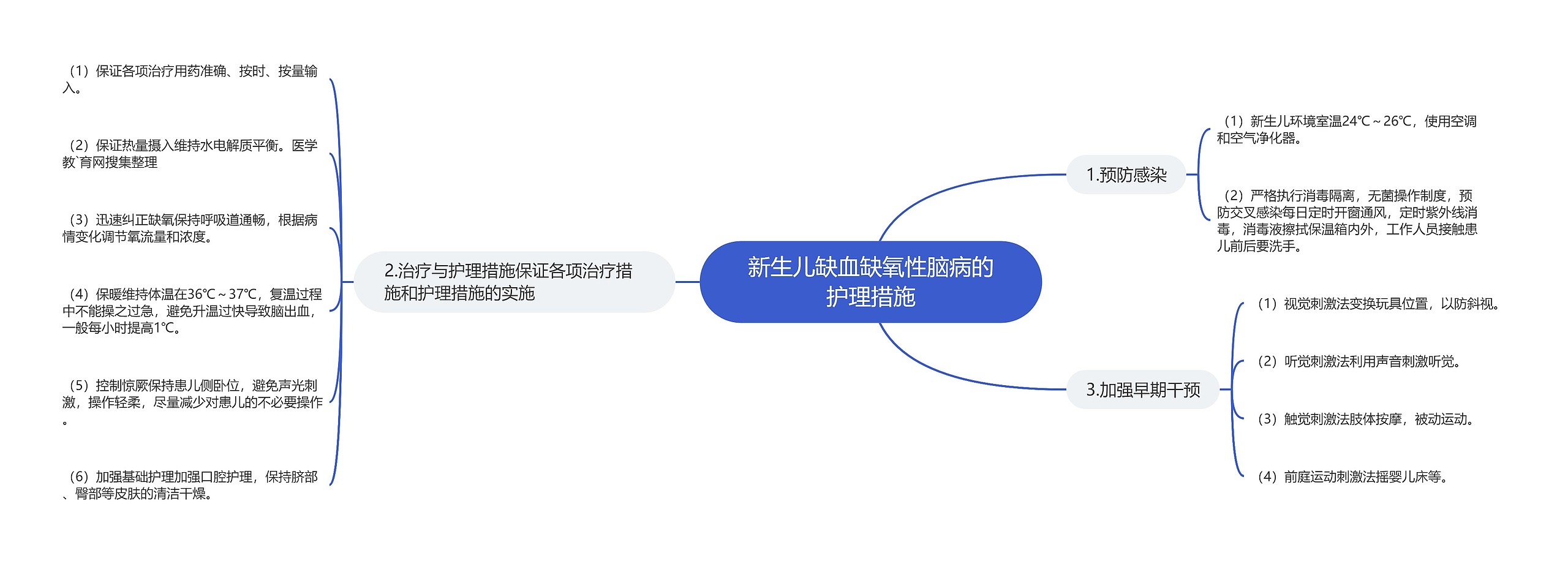 新生儿缺血缺氧性脑病的护理措施

1.预防感染

（1）新生儿环境室温24℃～26℃，使用空调和空气净化器。

（2）严格执行消毒隔离，无菌操作制度，预防交叉感染每日定时开窗通风，定时紫外线消毒，消毒液擦拭保温箱内外，工作人员接触患儿前后要洗手。

2.治疗与护理措施保证各项治疗措施和护理措施的实施

（1）保证各项治疗用药准确、按时、按量输入。

（2）保证热量摄入维持水电解质平衡。医学教`育网搜集整理

（3）迅速纠正缺氧保持呼吸道通畅，根据病情变化调节氧流量和浓度。

（4）保暖维持体温在36℃～37℃，复温过程中不能操之过急，避免升温过快导致脑出血，一般每小时提高1℃。

（5）控制惊厥保持患儿侧卧位，避免声光刺激，操作轻柔，尽量减少对患儿的不必要操作。

（6）加强基础护理加强口腔护理，保持脐部、臀部等皮肤的清洁干燥。

3.加强早期干预

（1）视觉刺激法变换玩具位置，以防斜视。

（2）听觉刺激法利用声音刺激听觉。

（3）触觉刺激法肢体按摩，被动运动。

（4）前庭运动刺激法摇婴儿床等。